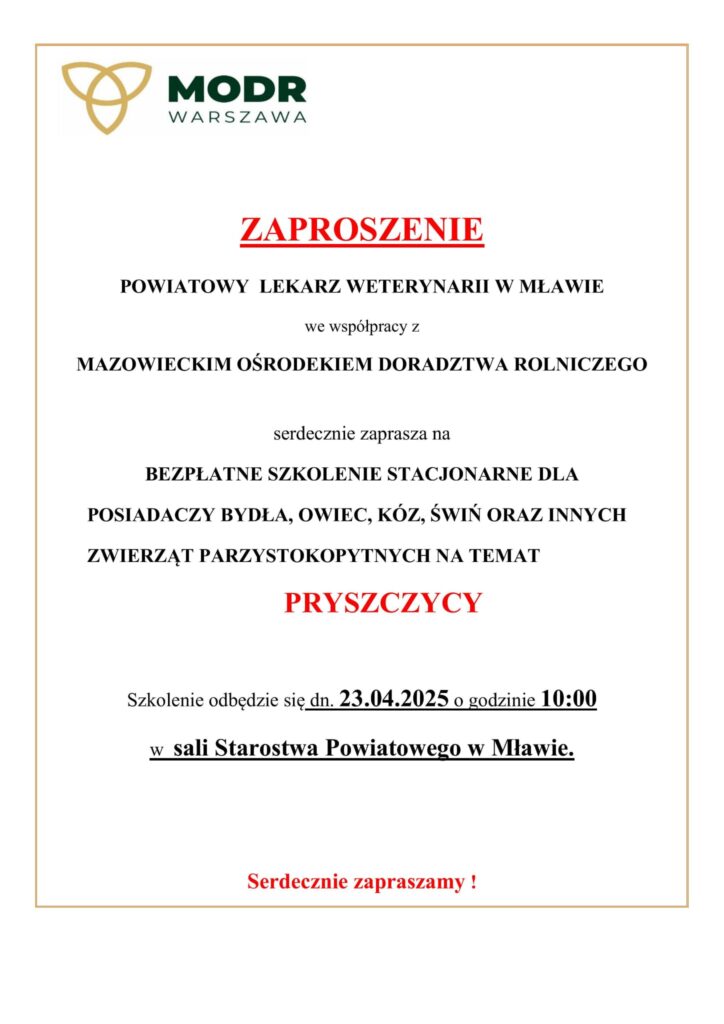 MODR
WARSZAWA

ZAPROSZENIE

POWIATOWY LEKARZ WETERYNARII W MŁAWIE

we współpracy z

MAZOWIECKIM OŚRODEKIEM DORADZTWA ROLNICZEGO

serdecznie zaprasza na

BEZPŁATNE SZKOLENIE STACJONARNE DLA POSIADACZY BYDŁA, OWIEC, KÓZ, ŚWIŃ ORAZ INNYCH ZWIERZĄT PARZYSTOKOPYTNYCH NA TEMAT

PRYSZCZYCY

Szkolenie odbędzie się dn. 23.04.2025 o godzinie 10:00

w sali Starostwa Powiatowego w Mławie.

Serdecznie zapraszamy !